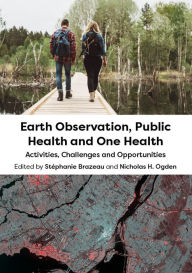 Earth Observation, Public Health and One Health

Activities, Challenges and Opportunities

Edited by Stéphanie Brazeau and Nicholas H. Ogden